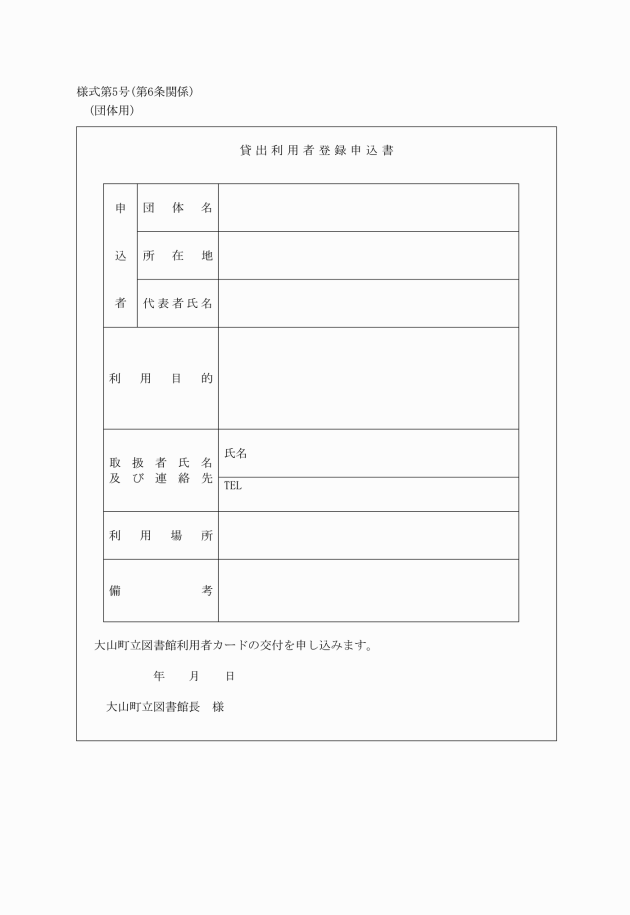 様式第5号(第6条関係)
(団体用)

貸出利用者登録申込書

| 申込者 | 団体名 | |
|---|---|---|
| | 所在地 | |
| | 代表者氏名 | |
| 利用目的 | | |
| 取扱者氏名及び連絡先 | | 氏名 |
| | | TEL |
| 利用場所 | | |
| 備考 | | |

大山町立図書館利用者カードの交付を申し込みます。

年　月　日

大山町立図書館長　様